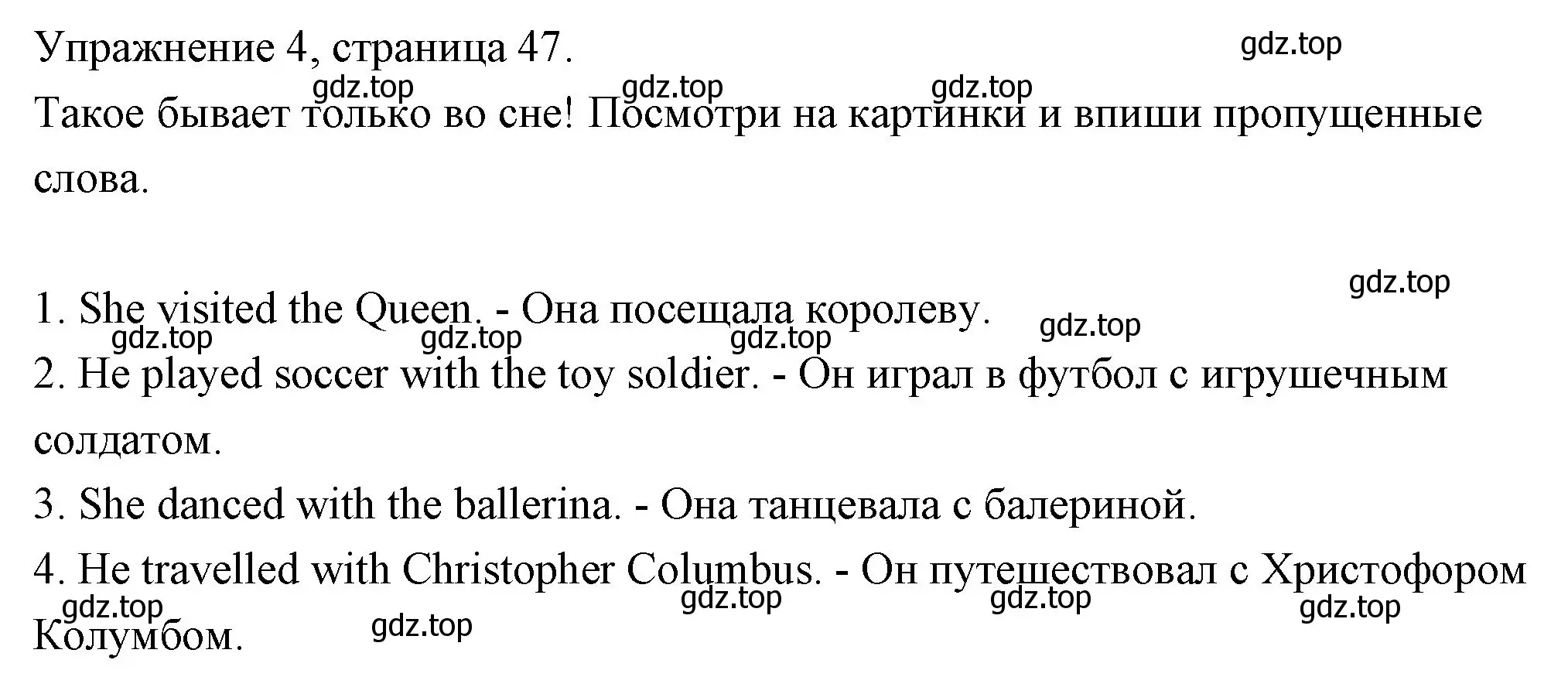 Упражнение 4, страница 47.

gdz.top gdz.top gdz.top gdz.top

Такое бывает только во сне! Посмотри на картинки и впиши пропущенные слова.

gdz.top

1. She visited the Queen. - Она посещала королеву.

gdz.top gdz.top gdz.top gdz.top

2. He played soccer with the toy soldier. - Он играл в футбол с игрушечным солдатом.

3. She danced with the ballerina. - Она танцевала с балериной.

4. He travelled with Christopher Columbus. - Он путешествовал с Христофором Колумбом.

gdz.top gdz.top gdz.top gdz.top gdz.top